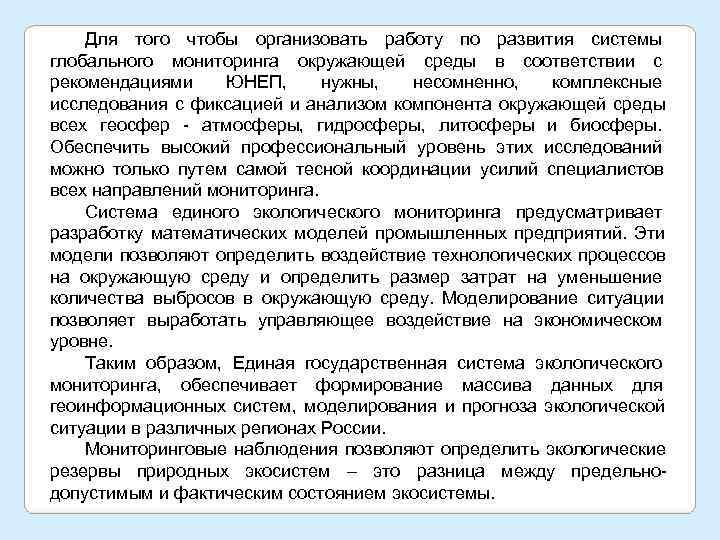 Для того чтобы организовать работу по развития системы глобального мониторинга окружающей среды в соответствии с рекомендациями ЮНЕП, нужны, несомненно, комплексные исследования с фиксацией и анализом компонента окружающей среды всех геосфер - атмосферы, гидросферы, литосферы и биосферы. Обеспечить высокий профессиональный уровень этих исследований можно только путем самой тесной координации усилий специалистов всех направлений мониторинга.

Система единого экологического мониторинга предусматривает разработку математических моделей промышленных предприятий. Эти модели позволяют определить воздействие технологических процессов на окружающую среду и определить размер затрат на уменьшение количества выбросов в окружающую среду. Моделирование ситуации позволяет выработать управляющее воздействие на экономическом уровне.

Таким образом, Единая государственная система экологического мониторинга, обеспечивает формирование массива данных для геоинформационных систем, моделирования и прогноза экологической ситуации в различных регионах России.

Мониторинговые наблюдения позволяют определить экологические резервы природных экосистем – это разница между предельно-допустимым и фактическим состоянием экосистемы.